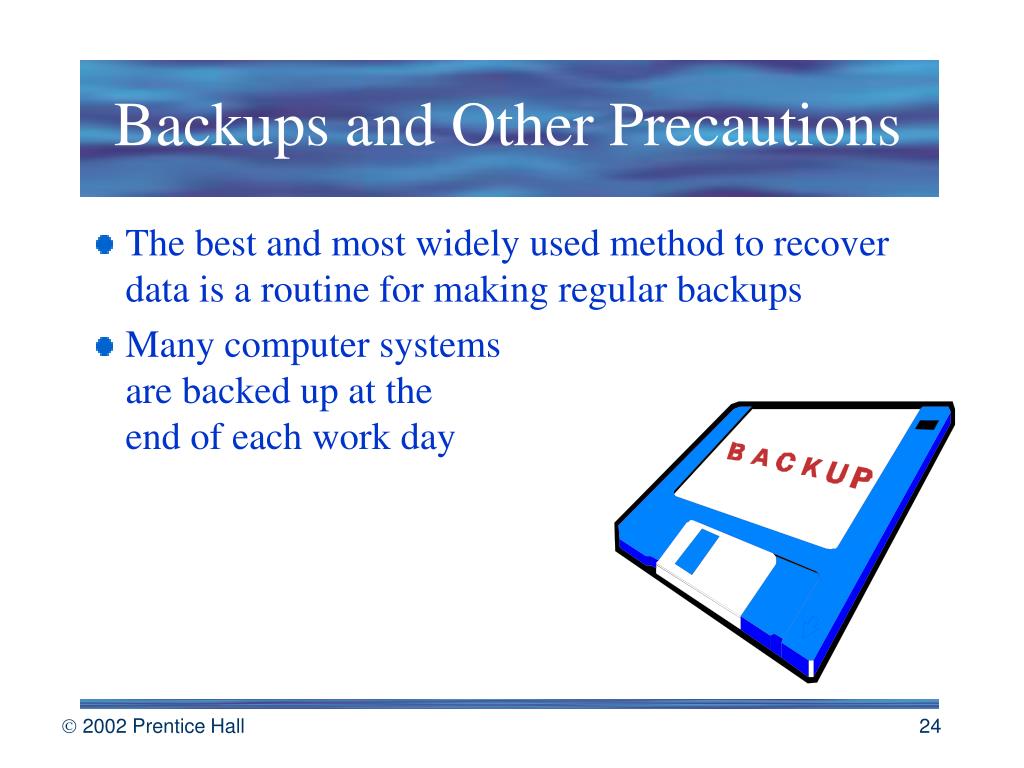 Backups and Other Precautions

The best and most widely used method to recover data is a routine for making regular backups

Many computer systems are backed up at the end of each work day

BACKUP

© 2002 Prentice Hall

24